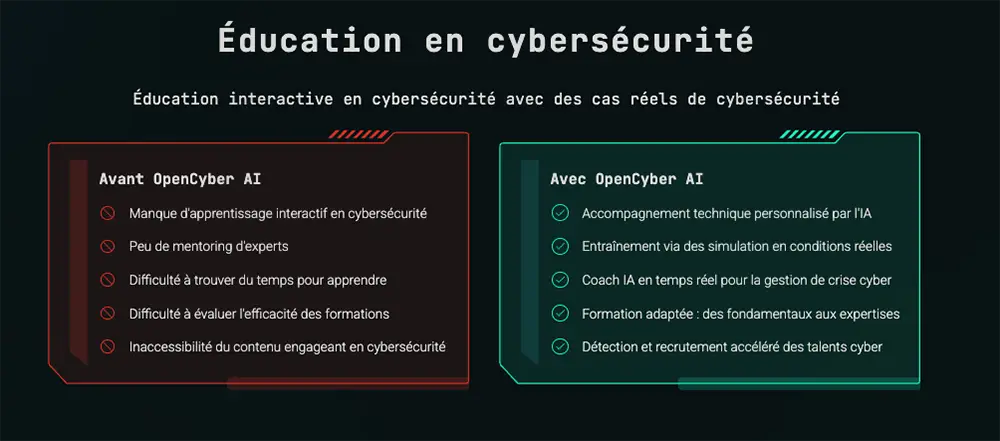 Éducation en cybersécurité

Éducation interactive en cybersécurité avec des cas réels de cybersécurité

Avant OpenCyber AI

Manque d'apprentissage interactif en cybersécurité

Peu de mentoring d'experts

Difficulté à trouver du temps pour apprendre

Difficulté à évaluer l'efficacité des formations

Inaccessibilité du contenu engageant en cybersécurité

Avec OpenCyber AI

Accompagnement technique personnalisé par l'IA

Entraînement via des simulation en conditions réelles

Coach IA en temps réel pour la gestion de crise cyber

Formation adaptée : des fondamentaux aux expertises

Détection et recrutement accéléré des talents cyber